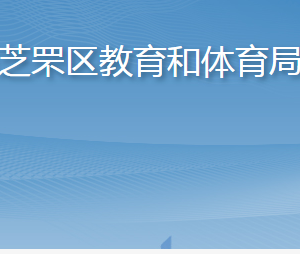 芝罘区教育和体育局